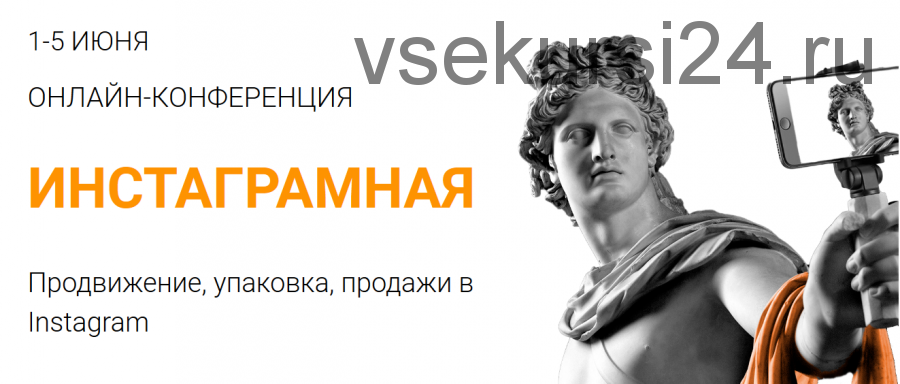 1-5 ИЮНЯ

vsekursi24.ru

ОНЛАЙН-КОНФЕРЕНЦИЯ

ИНСТАГРАМНАЯ

Продвижение, упаковка, продажи в Instagram